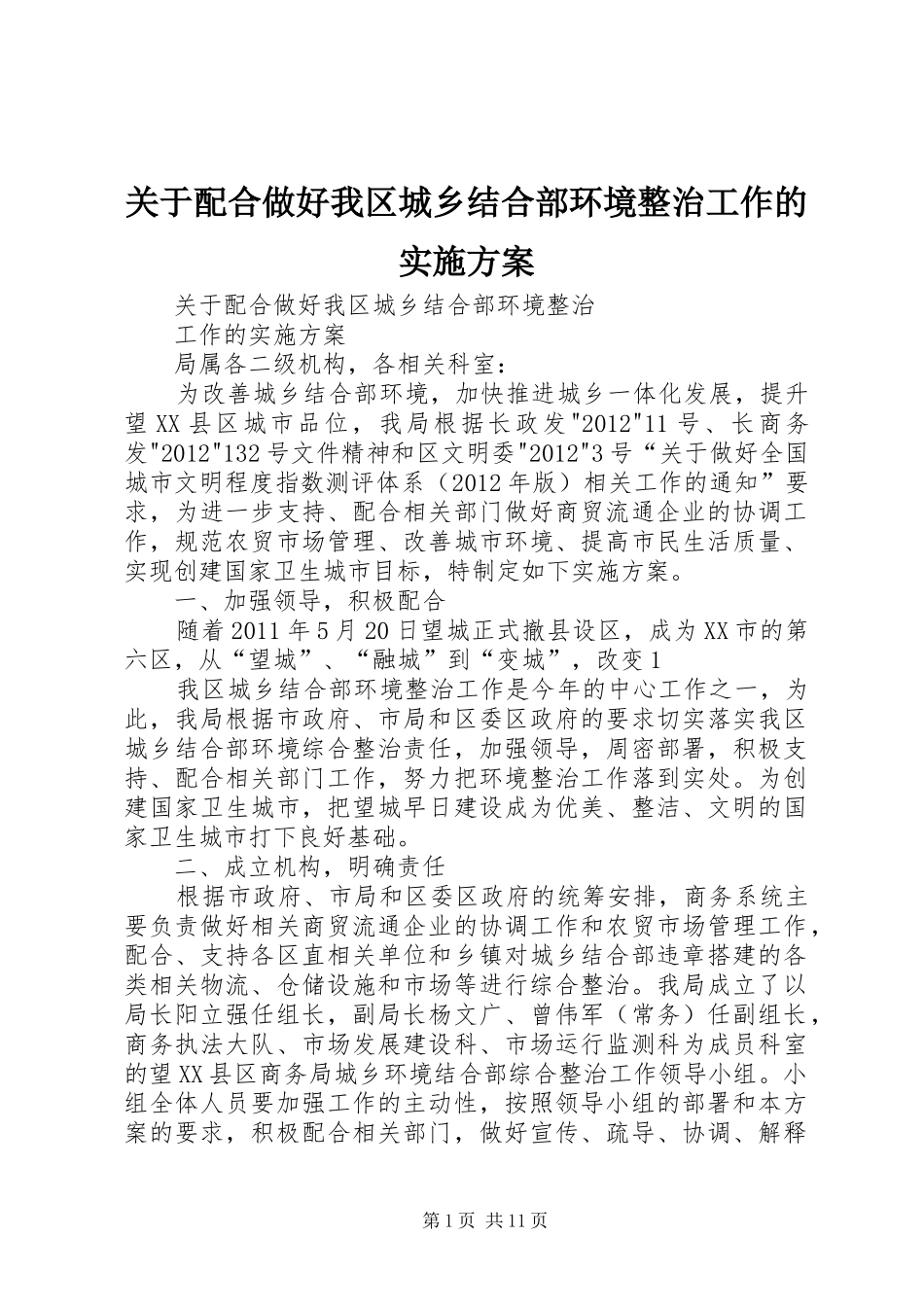 关于配合做好我区城乡结合部环境整治工作的实施方案

关于配合做好我区城乡结合部环境整治

工作的实施方案

局属各二级机构，各相关科室：

为改善城乡结合部环境，加快推进城乡一体化发展，提升望XX县区城市品位，我局根据长政发"2012"11号、长商务发"2012"132号文件精神和区文明委"2012"3号“关于做好全国城市文明程度指数测评体系（2012年版）相关工作的通知”要求，为进一步支持、配合相关部门做好商贸流通企业的协调工作，规范农贸市场管理、改善城市环境、提高市民生活质量、实现创建国家卫生城市目标，特制定如下实施方案。

一、加强领导，积极配合

随着2011年5月20日望城正式撤县设区，成为XX市的第六区，从“望城”、“融城”到“变城”，改变1

我区城乡结合部环境整治工作是今年的中心工作之一，为此，我局根据市政府、市局和区委区政府的要求切实落实我区城乡结合部环境综合整治责任，加强领导，周密部署，积极支持、配合相关部门工作，努力把环境整治工作落到实处。为创建国家卫生城市，把望城早日建设成为优美、整洁、文明的国家卫生城市打下良好基础。

二、成立机构，明确责任

根据市政府、市局和区委区政府的统筹安排，商务系统主要负责做好相关商贸流通企业的协调工作和农贸市场管理工作，配合、支持各区直相关单位和乡镇对城乡结合部违章搭建的各类相关物流、仓储设施和市场等进行综合整治。我局成立了以局长阳立强任组长，副局长杨文广、曾伟军（常务）任副组长，商务执法大队、市场发展建设科、市场运行监测科为成员科室的望XX县区商务局城乡环境结合部综合整治工作领导小组。小组全体人员要加强工作的主动性，按照领导小组的部署和本方案的要求，积极配合相关部门，做好宣传、疏导、协调、解释

第1页 共11页